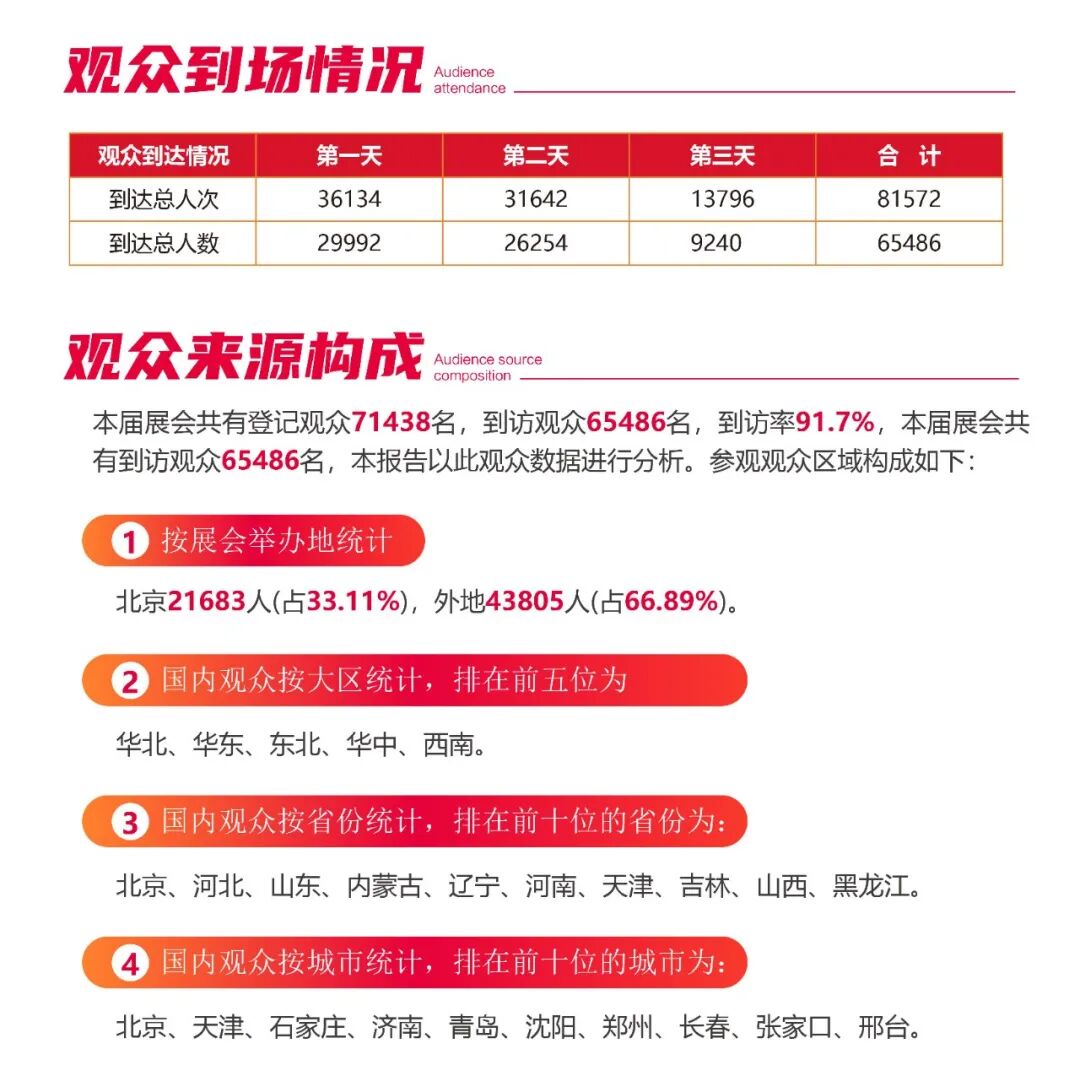 观众到场情况 Audience attendance

| 观众到达情况 | 第一天 | 第二天 | 第三天 | 合 计 |
|---|---|---|---|---|
| 到达总人次 | 36134 | 31642 | 13796 | 81572 |
| 到达总人数 | 29992 | 26254 | 9240 | 65486 |

观众来源构成 Audience source composition

本届展会共有登记观众71438名，到访观众65486名，到访率91.7%，本届展会共有到访观众65486名，本报告以此观众数据进行分析。参观观众区域构成如下：

1 按展会举办地统计

北京21683人(占33.11%)，外地43805人(占66.89%)。

2 国内观众按大区统计，排在前五位为

华北、华东、东北、华中、西南。

3 国内观众按省份统计，排在前十位的省份为：

北京、河北、山东、内蒙古、辽宁、河南、天津、吉林、山西、黑龙江。

4 国内观众按城市统计，排在前十位的城市为：

北京、天津、石家庄、济南、青岛、沈阳、郑州、长春、张家口、邢台。